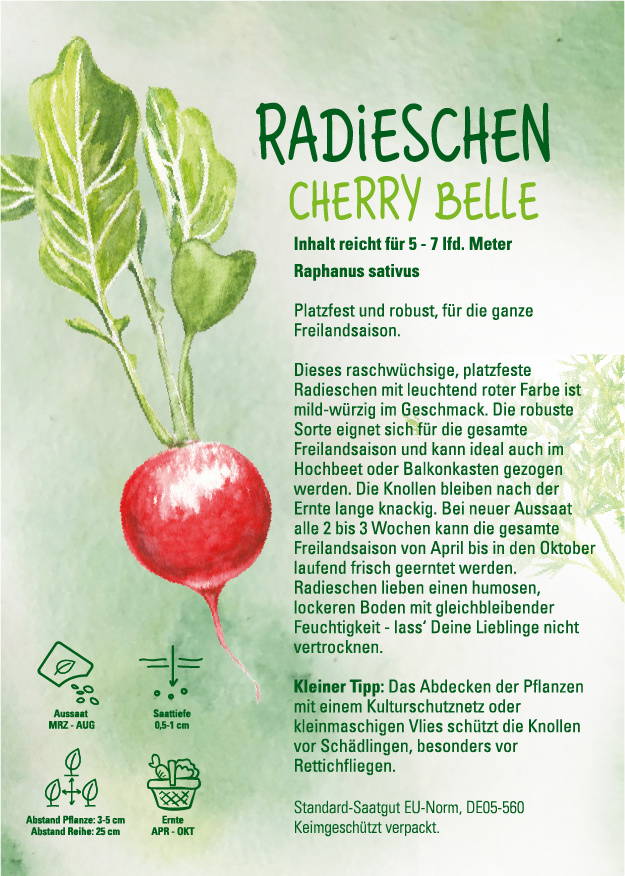 RADiESCHEN
CHERRY BELLE

Inhalt reicht für 5 - 7 lfd. Meter

Raphanus sativus

Platzfest und robust, für die ganze Freilandsaison.

Dieses raschwüchsige, platzfeste Radieschen mit leuchtend roter Farbe ist mild-würzig im Geschmack. Die robuste Sorte eignet sich für die gesamte Freilandsaison und kann ideal auch im Hochbeet oder Balkonkasten gezogen werden. Die Knollen bleiben nach der Ernte lange knackig. Bei neuer Aussaat alle 2 bis 3 Wochen kann die gesamte Freilandsaison von April bis in den Oktober laufend frisch geerntet werden. Radieschen lieben einen humosen, lockeren Boden mit gleichbleibender Feuchtigkeit - lass' Deine Lieblinge nicht vertrocknen.

Kleiner Tipp: Das Abdecken der Pflanzen mit einem Kulturschutznetz oder kleinmaschigen Vlies schützt die Knollen vor Schädlingen, besonders vor Rettichfliegen.

Standard-Saatgut EU-Norm, DE05-560
Keimgeschützt verpackt.

Aussaat
MRZ - AUG

Saattiefe
0,5-1 cm

Abstand Pflanze: 3-5 cm
Abstand Reihe: 25 cm

Ernte
APR - OKT